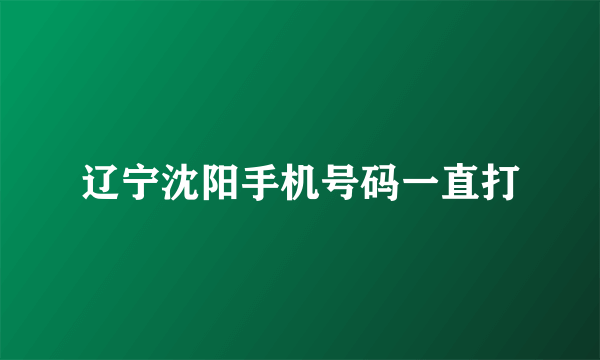 辽宁沈阳手机号码一直打